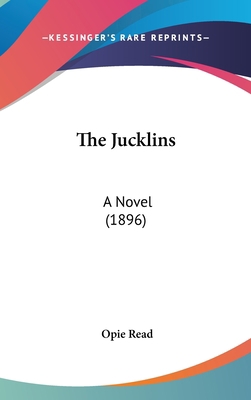 —KESSINGER'S RARE REPRINTS—

The Jucklins

A Novel
(1896)

Opie Read